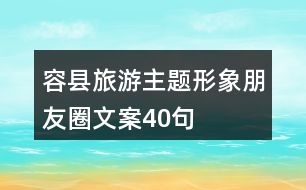 容县旅游主题形象朋友圈文案40句